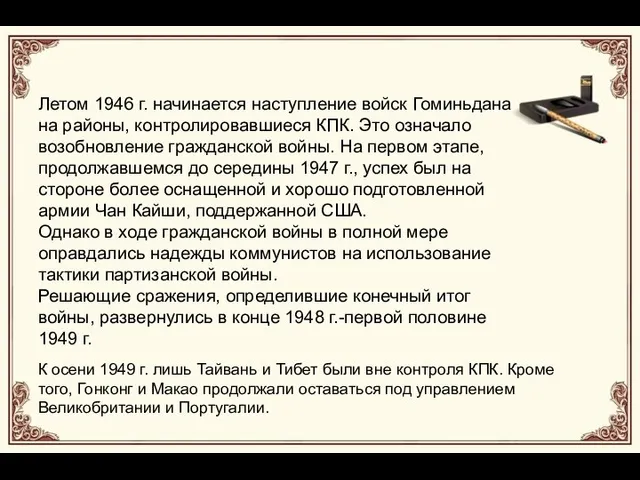 Летом 1946 г. начинается наступление войск Гоминьдана на районы, контролировавшиеся КПК. Это означало возобновление гражданской войны. На первом этапе, продолжавшемся до середины 1947 г., успех был на стороне более оснащенной и хорошо подготовленной армии Чан Кайши, поддержанной США.
Однако в ходе гражданской войны в полной мере оправдались надежды коммунистов на использование тактики партизанской войны.
Решающие сражения, определившие конечный итог войны, развернулись в конце 1948 г.-первой половине 1949 г.

К осени 1949 г. лишь Тайвань и Тибет были вне контроля КПК. Кроме того, Гонконг и Макао продолжали оставаться под управлением Великобритании и Португалии.